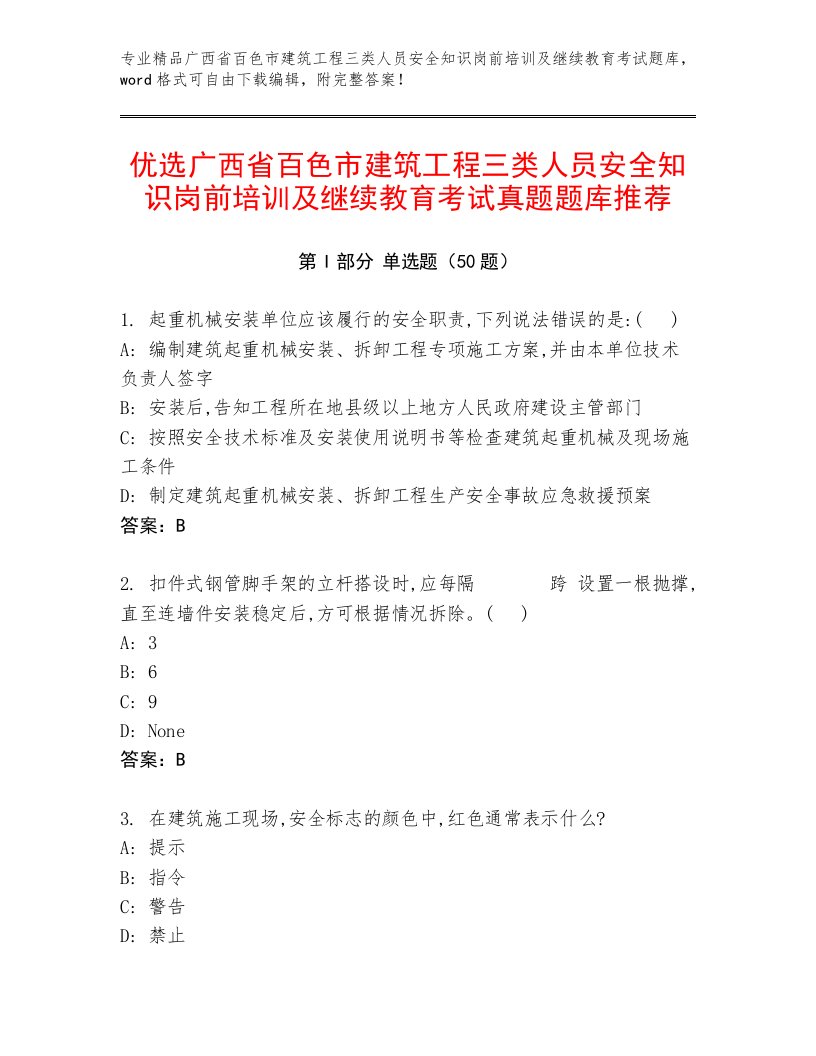 专业精品广西省百色市建筑工程三类人员安全知识岗前培训及继续教育考试题库，word格式可自由下载编辑，附完整答案！

优选广西省百色市建筑工程三类人员安全知识岗前培训及继续教育考试真题题库推荐

第Ⅰ部分 单选题（50题）

1. 起重机械安装单位应该履行的安全职责,下列说法错误的是:( )
A: 编制建筑起重机械安装、拆卸工程专项施工方案,并由本单位技术负责人签字
B: 安装后,告知工程所在地县级以上地方人民政府建设主管部门
C: 按照安全技术标准及安装使用说明书等检查建筑起重机械及现场施工条件
D: 制定建筑起重机械安装、拆卸工程生产安全事故应急救援预案
答案：B

2. 扣件式钢管脚手架的立杆搭设时,应每隔 跨 设置一根抛撑,直至连墙件安装稳定后,方可根据情况拆除。( )
A: 3
B: 6
C: 9
D: None
答案：B

3. 在建筑施工现场,安全标志的颜色中,红色通常表示什么?
A: 提示
B: 指令
C: 警告
D: 禁止